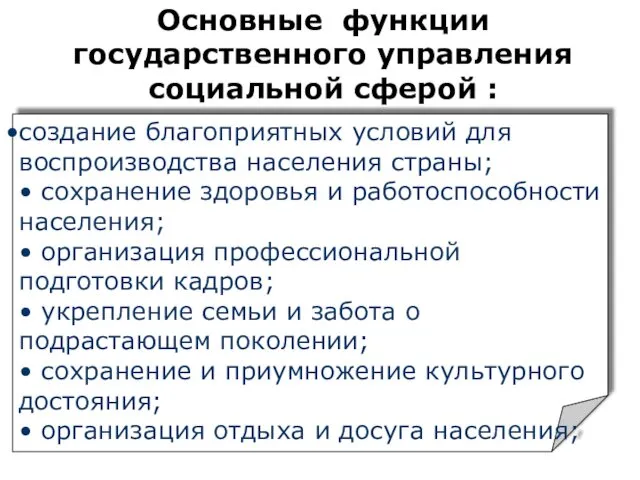 Основные функции государственного управления социальной сферой :

•создание благоприятных условий для воспроизводства населения страны;
• сохранение здоровья и работоспособности населения;
• организация профессиональной подготовки кадров;
• укрепление семьи и забота о подрастающем поколении;
• сохранение и приумножение культурного достояния;
• организация отдыха и досуга населения;